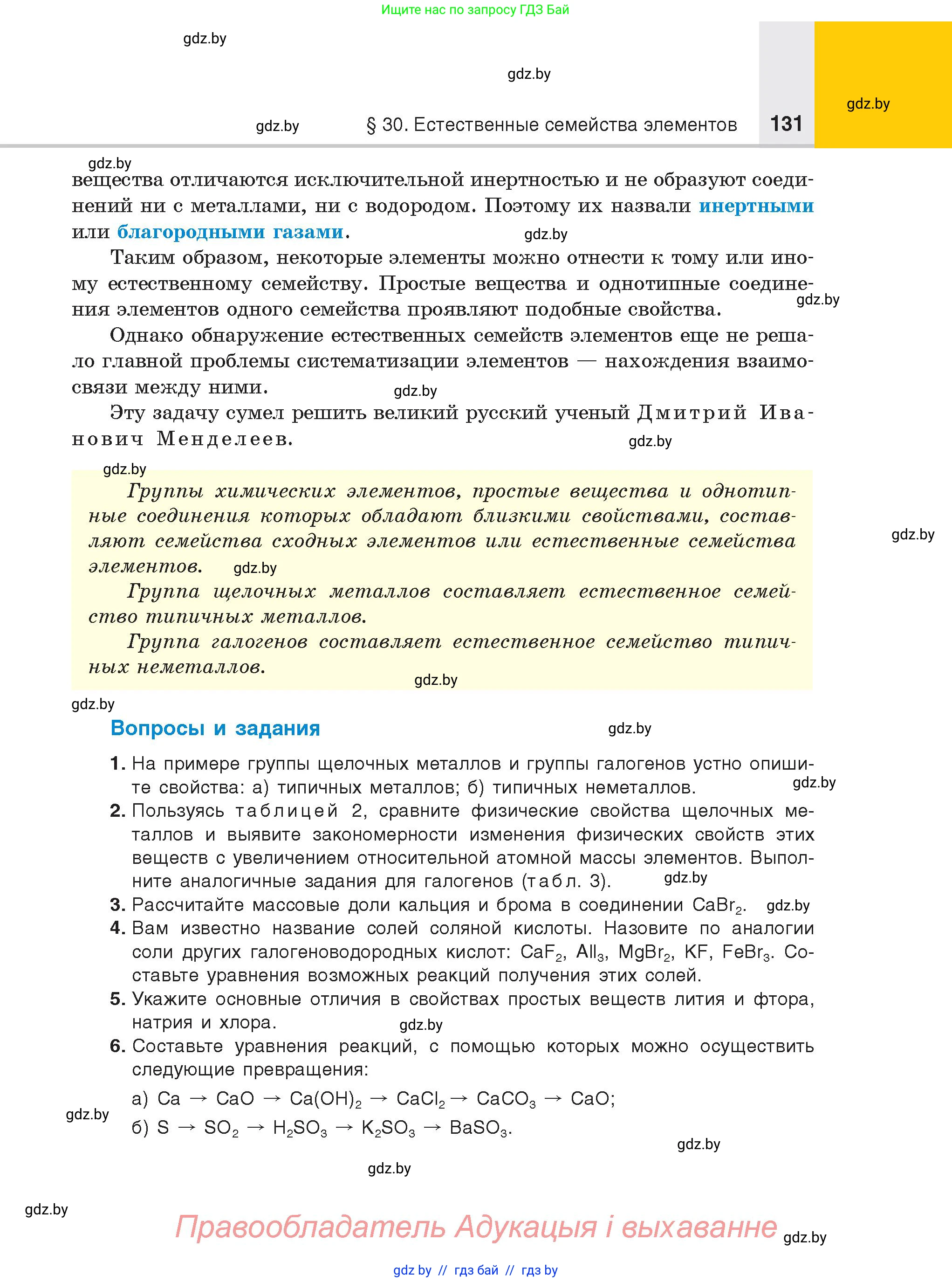 Ищите нас по запросу ГДЗ Бай

gdz.by

gdz.by

gdz.by

gdz.by § 30. Естественные семейства элементов 131

gdz.by

вещества отличаются исключительной инертностью и не образуют соединений ни с металлами, ни с водородом. Поэтому их назвали инертными или благородными газами. gdz.by

Таким образом, некоторые элементы можно отнести к тому или иному естественному семейству. Простые вещества и однотипные соединения элементов одного семейства проявляют подобные свойства. gdz.by

Однако обнаружение естественных семейств элементов еще не решало главной проблемы систематизации элементов — нахождения взаимосвязи между ними. gdz.by

Эту задачу сумел решить великий русский ученый Дмитрий Иванович Менделеев. gdz.by

gdz.by

Группы химических элементов, простые вещества и однотипные соединения которых обладают близкими свойствами, составляют семейства сходных элементов или естественные семейства элементов. gdz.by

gdz.by

Группа щелочных металлов составляет естественное семейство типичных металлов.

Группа галогенов составляет естественное семейство типичных неметаллов. gdz.by

gdz.by

Вопросы и задания gdz.by

1. На примере группы щелочных металлов и группы галогенов устно опишите свойства: а) типичных металлов; б) типичных неметаллов. gdz.by

2. Пользуясь таблицей 2, сравните физические свойства щелочных металлов и выявите закономерности изменения физических свойств этих веществ с увеличением относительной атомной массы элементов. Выполните аналогичные задания для галогенов (табл. 3). gdz.by

3. Рассчитайте массовые доли кальция и брома в соединении $CaBr_2$. gdz.by

4. Вам известно название солей соляной кислоты. Назовите по аналогии соли других галогеноводородных кислот: $CaF_2$, $AlI_3$, $MgBr_2$, $KF$, $FeBr_3$. Составьте уравнения возможных реакций получения этих солей.

5. Укажите основные отличия в свойствах простых веществ лития и фтора, натрия и хлора. gdz.by

6. Составьте уравнения реакций, с помощью которых можно осуществить следующие превращения:

а) $Ca \rightarrow CaO \rightarrow Ca(OH)_2 \rightarrow CaCl_2 \rightarrow CaCO_3 \rightarrow CaO$;

gdz.by

б) $S \rightarrow SO_2 \rightarrow H_2SO_3 \rightarrow K_2SO_3 \rightarrow BaSO_3$.

gdz.by

gdz.by

gdz.by

Правообладатель Адукацыя і выхаванне gdz.by

gdz by // гдз бай // гдз by